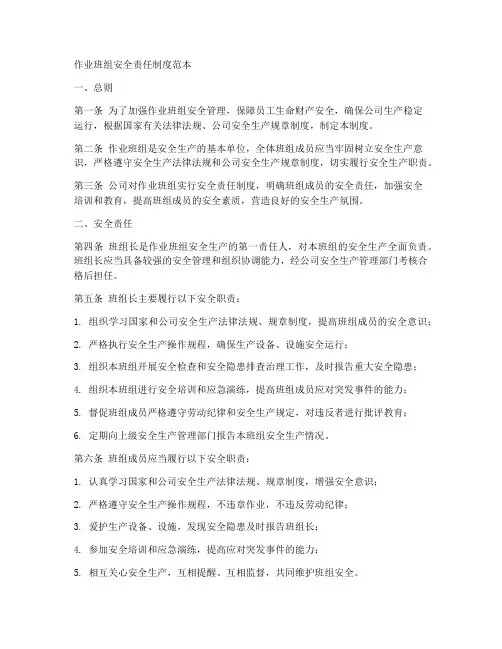 作业班组安全责任制度范本

一、总则

第一条 为了加强作业班组安全管理，保障员工生命财产安全，确保公司生产稳定运行，根据国家有关法律法规、公司安全生产规章制度，制定本制度。

第二条 作业班组是安全生产的基本单位，全体班组成员应当牢固树立安全生产意识，严格遵守安全生产法律法规和公司安全生产规章制度，切实履行安全生产职责。

第三条 公司对作业班组实行安全责任制度，明确班组成员的安全责任，加强安全培训和教育，提高班组成员的安全素质，营造良好的安全生产氛围。

二、安全责任

第四条 班组长是作业班组安全生产的第一责任人，对本班组的安全生产全面负责。班组长应当具备较强的安全管理和组织协调能力，经公司安全生产管理部门考核合格后担任。

第五条 班组长主要履行以下安全职责：

1. 组织学习国家和公司安全生产法律法规、规章制度，提高班组成员的安全意识；

2. 严格执行安全生产操作规程，确保生产设备、设施安全运行；

3. 组织本班组开展安全检查和安全隐患排查治理工作，及时报告重大安全隐患；

4. 组织本班组进行安全培训和应急演练，提高班组成员应对突发事件的能力；

5. 督促班组成员严格遵守劳动纪律和安全生产规定，对违反者进行批评教育；

6. 定期向上级安全生产管理部门报告本班组安全生产情况。

第六条 班组成员应当履行以下安全职责：

1. 认真学习国家和公司安全生产法律法规、规章制度，增强安全意识；

2. 严格遵守安全生产操作规程，不违章作业，不违反劳动纪律；

3. 爱护生产设备、设施，发现安全隐患及时报告班组长；

4. 参加安全培训和应急演练，提高应对突发事件的能力；

5. 相互关心安全生产，互相提醒、互相监督，共同维护班组安全。